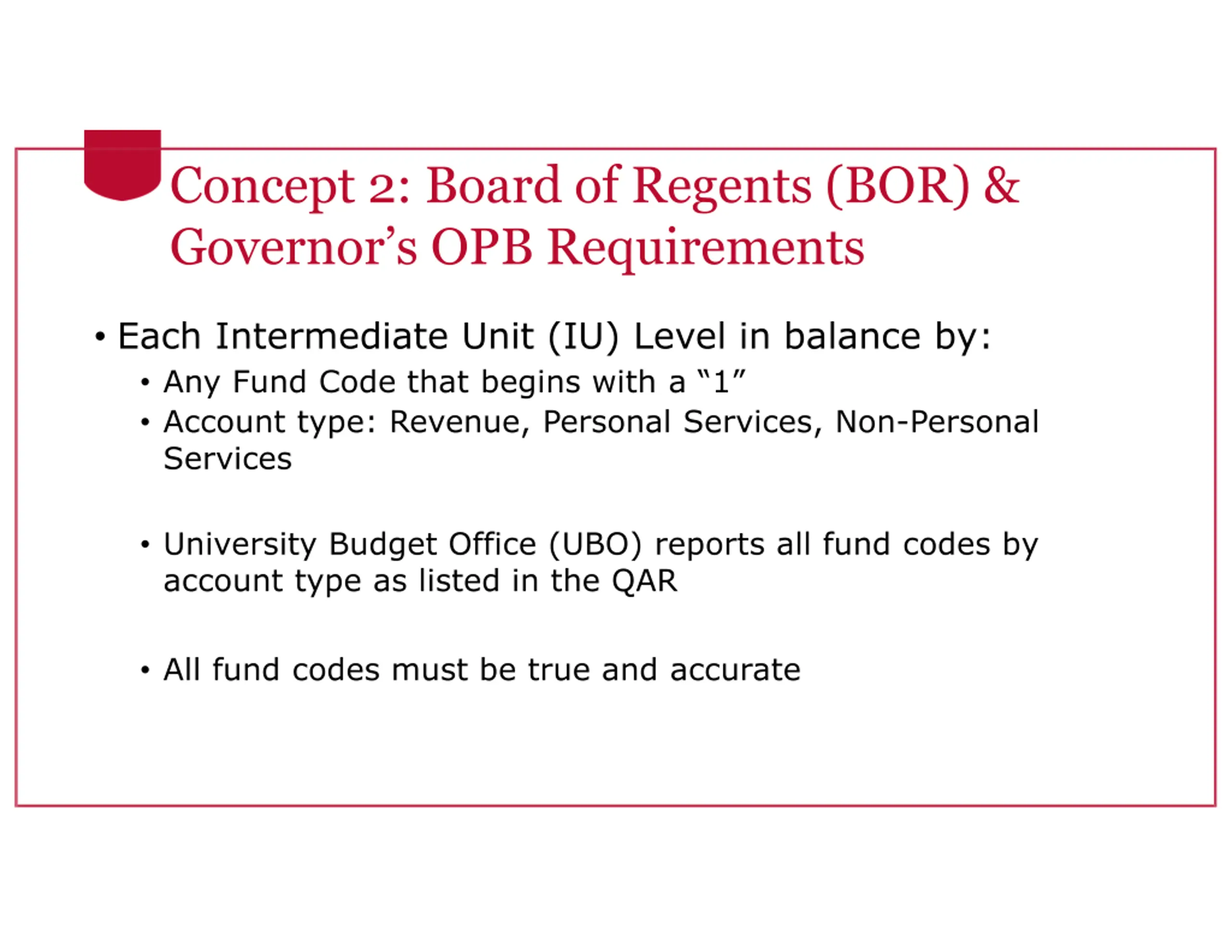 Concept 2: Board of Regents (BOR) & Governor’s OPB Requirements

• Each Intermediate Unit (IU) Level in balance by:
  • Any Fund Code that begins with a “1”
  • Account type: Revenue, Personal Services, Non-Personal Services

  • University Budget Office (UBO) reports all fund codes by account type as listed in the QAR

  • All fund codes must be true and accurate